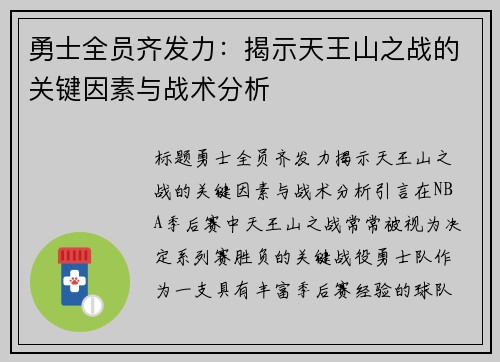 勇士全员齐发力：揭示天王山之战的关键因素与战术分析

标题勇士全员齐发力揭示天王山之战的关键因素与战术分析引言在NBA季后赛中天王山之战常常被视为决定系列赛胜负的关键战役勇士队作为一支具有丰富季后赛经验的球队